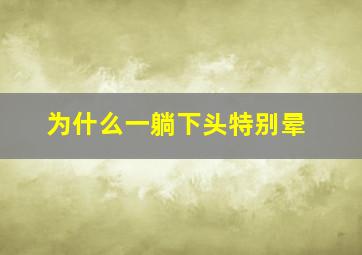 为什么一躺下头特别晕